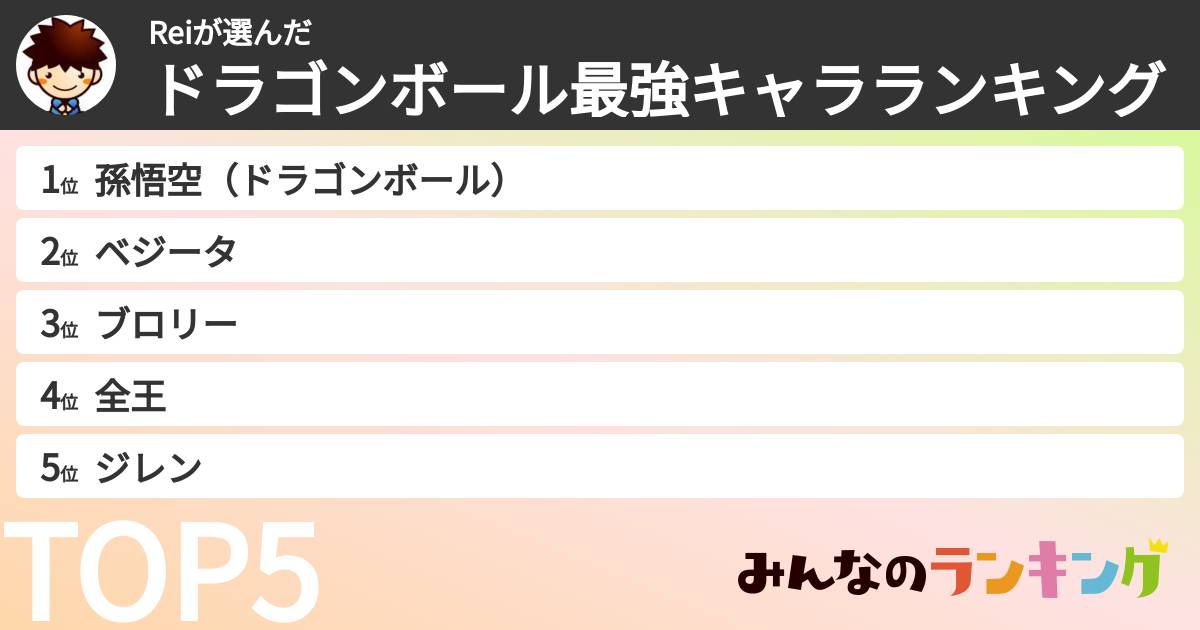 Reiが選んだ
ドラゴンボール最強キャラランキング

1位 孫悟空（ドラゴンボール）
2位 ベジータ
3位 ブロリー
4位 全王
5位 ジレン

TOP5

みんなのランキング